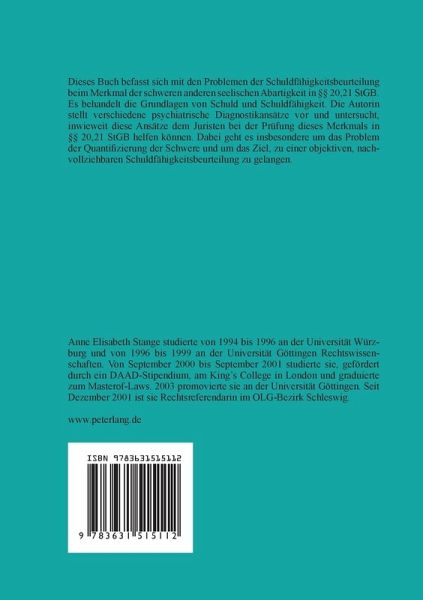 Dieses Buch befasst sich mit den Problemen der Schuldfähigkeitsbeurteilung beim Merkmal der schweren anderen seelischen Abartigkeit in §§ 20,21 StGB. Es behandelt die Grundlagen von Schuld und Schuldfähigkeit. Die Autorin stellt verschiedene psychiatrische Diagnostikansätze vor und untersucht, inwieweit diese Ansätze dem Juristen bei der Prüfung dieses Merkmals in §§ 20,21 StGB helfen können. Dabei geht es insbesondere um das Problem der Quantifizierung der Schwere und um das Ziel, zu einer objektiven, nachvollziehbaren Schuldfähigkeitsbeurteilung zu gelangen.

Anne Elisabeth Stange studierte von 1994 bis 1996 an der Universität Würzburg und von 1996 bis 1999 an der Universität Göttingen Rechtswissenschaften. Von September 2000 bis September 2001 studierte sie, gefördert durch ein DAAD-Stipendium, am King's College in London und graduierte zum Masterof-Laws. 2003 promovierte sie an der Universität Göttingen. Seit Dezember 2001 ist sie Rechtsreferendarin im OLG-Bezirk Schleswig.

www.peterlang.de

ISBN 9783631515112

9 783631 515112